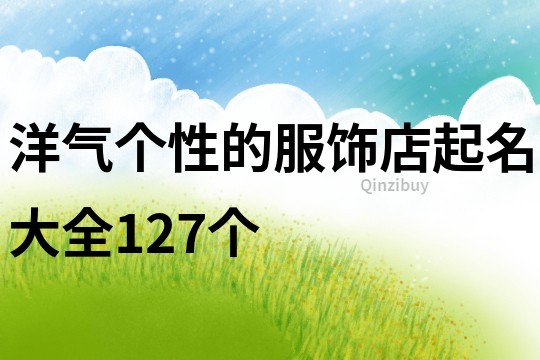 洋气个性的服饰店起名大全127个

Qinzibuy